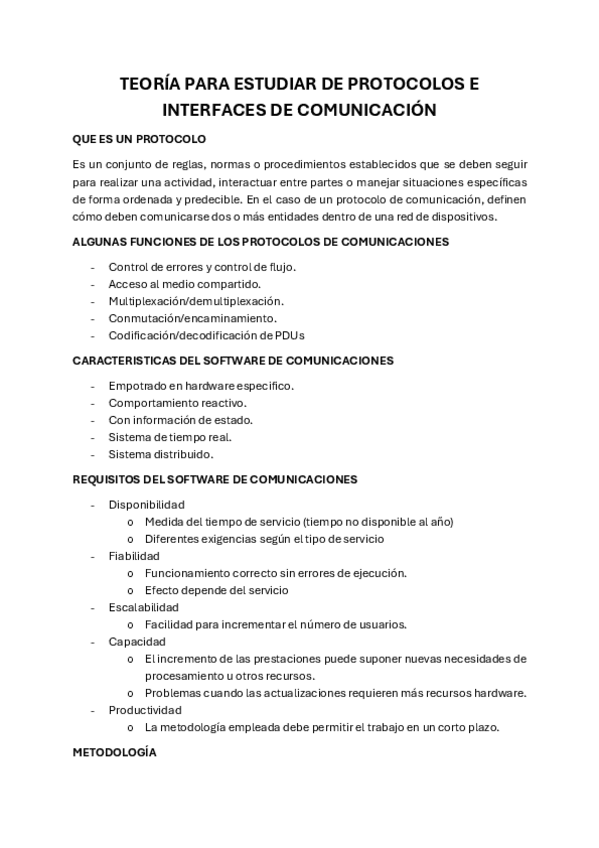 TEORÍA PARA ESTUDIAR DE PROTOCOLOS E INTERFACES DE COMUNICACIÓN

QUE ES UN PROTOCOLO

Es un conjunto de reglas, normas o procedimientos establecidos que se deben seguir para realizar una actividad, interactuar entre partes o manejar situaciones específicas de forma ordenada y predecible. En el caso de un protocolo de comunicación, definen cómo deben comunicarse dos o más entidades dentro de una red de dispositivos.

ALGUNAS FUNCIONES DE LOS PROTOCOLOS DE COMUNICACIONES

- Control de errores y control de flujo.
- Acceso al medio compartido.
- Multiplexación/demultiplexación.
- Conmutación/encaminamiento.
- Codificación/decodificación de PDUs

CARACTERISTICAS DEL SOFTWARE DE COMUNICACIONES

- Empotrado en hardware especifico.
- Comportamiento reactivo.
- Con información de estado.
- Sistema de tiempo real.
- Sistema distribuido.

REQUISITOS DEL SOFTWARE DE COMUNICACIONES

- Disponibilidad
  o Medida del tiempo de servicio (tiempo no disponible al año)
  o Diferentes exigencias según el tipo de servicio
- Fiabilidad
  o Funcionamiento correcto sin errores de ejecución.
  o Efecto depende del servicio
- Escalabilidad
  o Facilidad para incrementar el número de usuarios.
- Capacidad
  o El incremento de las prestaciones puede suponer nuevas necesidades de procesamiento u otros recursos.
  o Problemas cuando las actualizaciones requieren más recursos hardware.
- Productividad
  o La metodología empleada debe permitir el trabajo en un corto plazo.

METODOLOGÍA